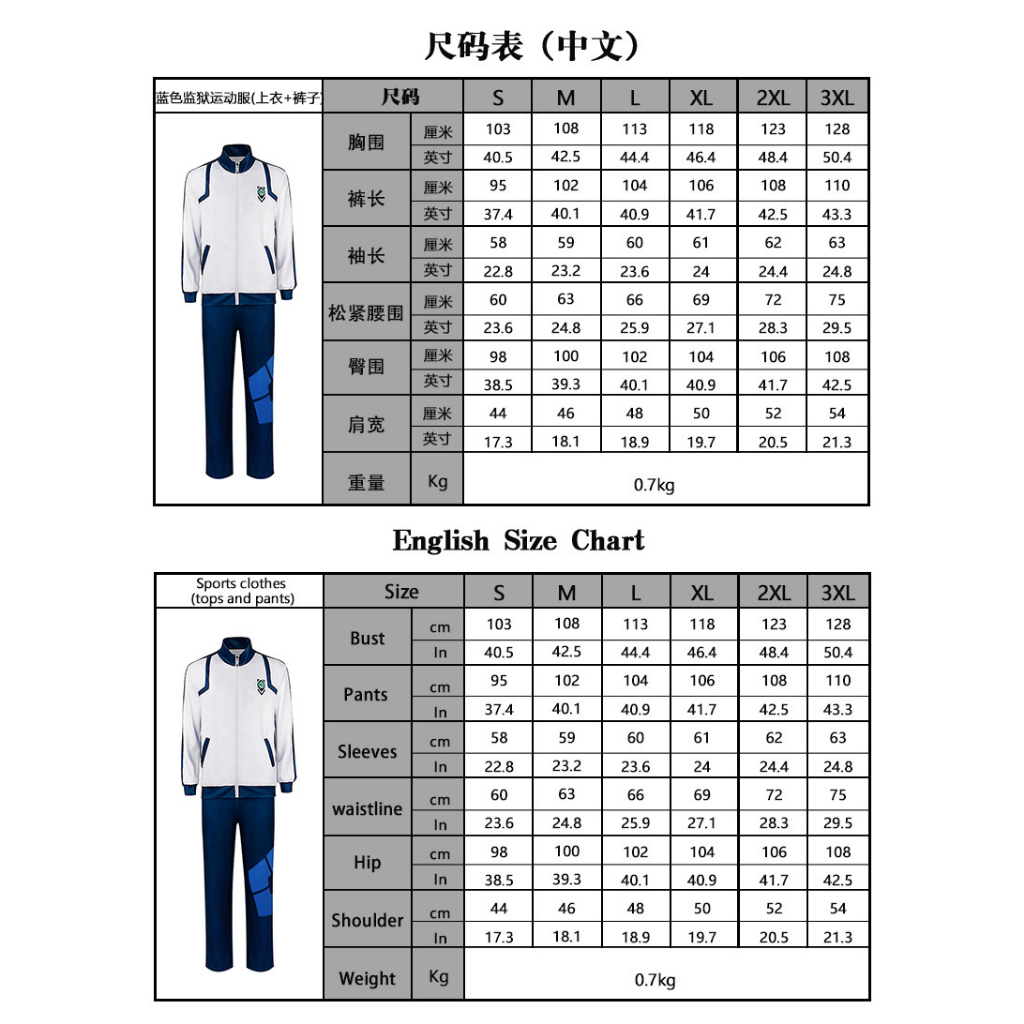 尺码表（中文）

| 蓝色监狱运动服(上衣+裤子) | 尺码 | | S | M | L | XL | 2XL | 3XL |
|---|---|---|---|---|---|---|---|---|
| | 胸围 | 厘米 | 103 | 108 | 113 | 118 | 123 | 128 |
| | | 英寸 | 40.5 | 42.5 | 44.4 | 46.4 | 48.4 | 50.4 |
| | 裤长 | 厘米 | 95 | 102 | 104 | 106 | 108 | 110 |
| | | 英寸 | 37.4 | 40.1 | 40.9 | 41.7 | 42.5 | 43.3 |
| | 袖长 | 厘米 | 58 | 59 | 60 | 61 | 62 | 63 |
| | | 英寸 | 22.8 | 23.2 | 23.6 | 24 | 24.4 | 24.8 |
| | 松紧腰围 | 厘米 | 60 | 63 | 66 | 69 | 72 | 75 |
| | | 英寸 | 23.6 | 24.8 | 25.9 | 27.1 | 28.3 | 29.5 |
| | 臀围 | 厘米 | 98 | 100 | 102 | 104 | 106 | 108 |
| | | 英寸 | 38.5 | 39.3 | 40.1 | 40.9 | 41.7 | 42.5 |
| | 肩宽 | 厘米 | 44 | 46 | 48 | 50 | 52 | 54 |
| | | 英寸 | 17.3 | 18.1 | 18.9 | 19.7 | 20.5 | 21.3 |
| | 重量 | Kg | 0.7kg | | | | | |

English Size Chart

| Sports clothes (tops and pants) | Size | | S | M | L | XL | 2XL | 3XL |
|---|---|---|---|---|---|---|---|---|
| | Bust | cm | 103 | 108 | 113 | 118 | 123 | 128 |
| | | In | 40.5 | 42.5 | 44.4 | 46.4 | 48.4 | 50.4 |
| | Pants | cm | 95 | 102 | 104 | 106 | 108 | 110 |
| | | In | 37.4 | 40.1 | 40.9 | 41.7 | 42.5 | 43.3 |
| | Sleeves | cm | 58 | 59 | 60 | 61 | 62 | 63 |
| | | In | 22.8 | 23.2 | 23.6 | 24 | 24.4 | 24.8 |
| | waistline | cm | 60 | 63 | 66 | 69 | 72 | 75 |
| | | In | 23.6 | 24.8 | 25.9 | 27.1 | 28.3 | 29.5 |
| | Hip | cm | 98 | 100 | 102 | 104 | 106 | 108 |
| | | In | 38.5 | 39.3 | 40.1 | 40.9 | 41.7 | 42.5 |
| | Shoulder | cm | 44 | 46 | 48 | 50 | 52 | 54 |
| | | In | 17.3 | 18.1 | 18.9 | 19.7 | 20.5 | 21.3 |
| | Weight | Kg | 0.7kg | | | | | |